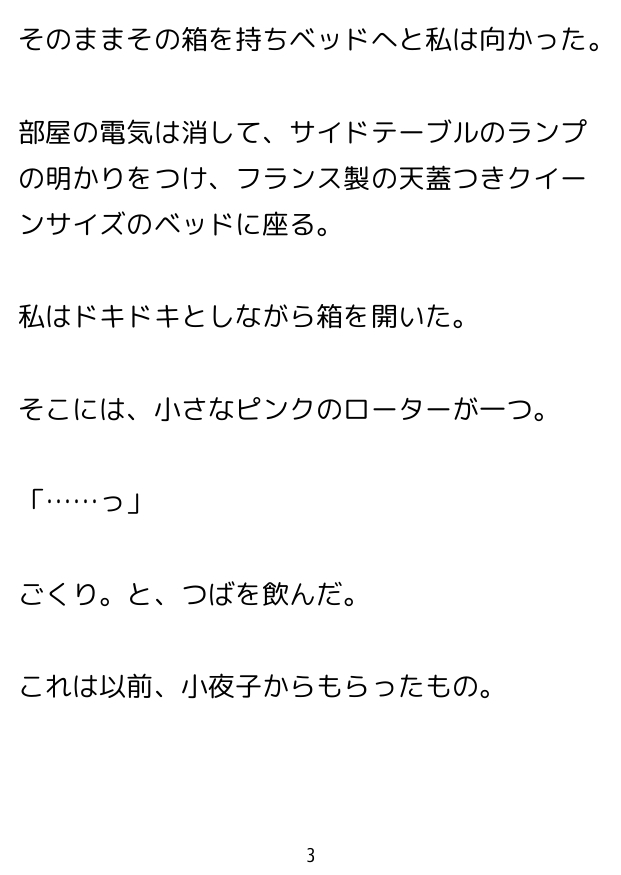 そのままその箱を持ちベッドへと私は向かった。

部屋の電気は消して、サイドテーブルのランプの明かりをつけ、フランス製の天蓋つきクイーンサイズのベッドに座る。

私はドキドキとしながら箱を開いた。

そこには、小さなピンクのローターが一つ。

「……っ」

ごくり。と、つばを飲んだ。

これは以前、小夜子からもらったもの。

3